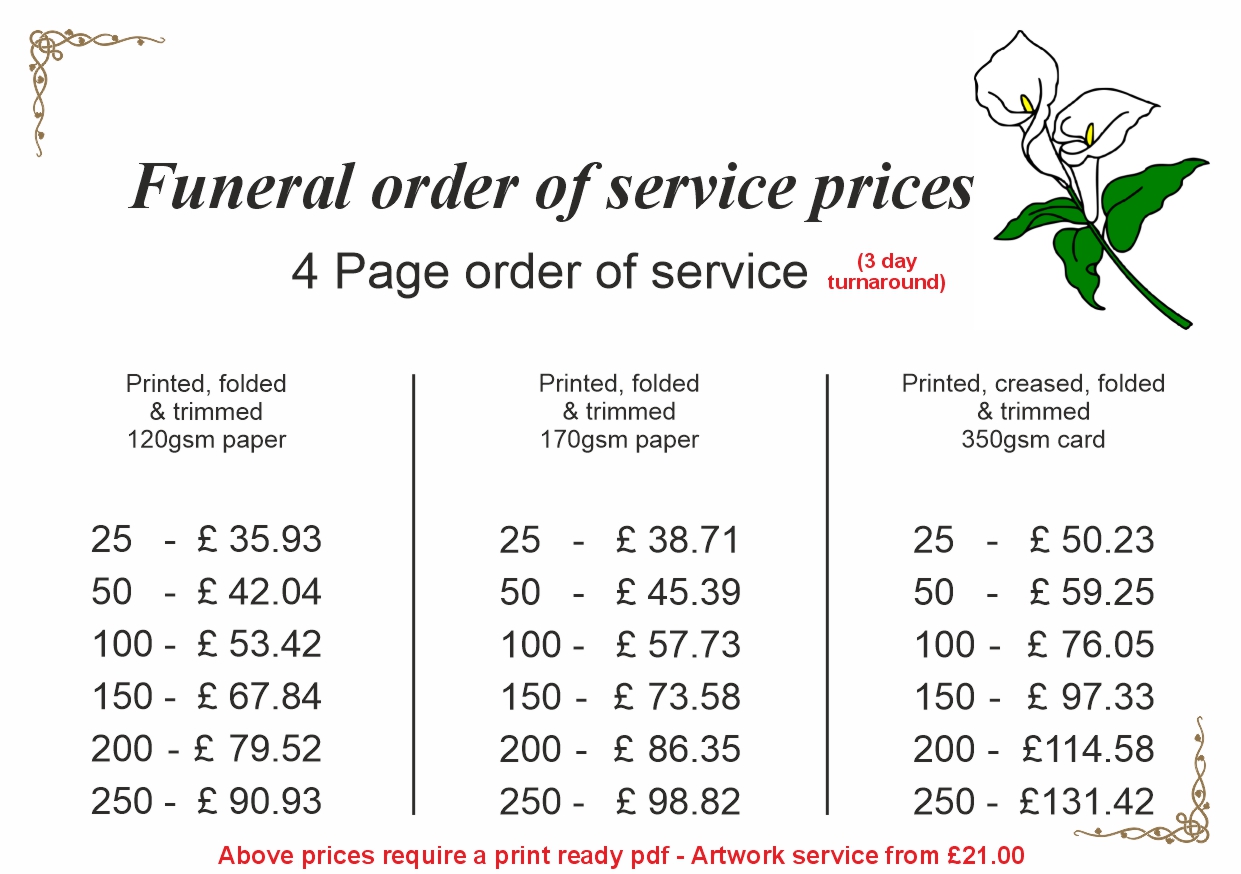 Funeral order of service prices

4 Page order of service (3 day turnaround)

Printed, folded & trimmed 120gsm paper

25 - £ 35.93
50 - £ 42.04
100 - £ 53.42
150 - £ 67.84
200 - £ 79.52
250 - £ 90.93

Printed, folded & trimmed 170gsm paper

25 - £ 38.71
50 - £ 45.39
100 - £ 57.73
150 - £ 73.58
200 - £ 86.35
250 - £ 98.82

Printed, creased, folded & trimmed 350gsm card

25 - £ 50.23
50 - £ 59.25
100 - £ 76.05
150 - £ 97.33
200 - £114.58
250 - £131.42

Above prices require a print ready pdf - Artwork service from £21.00